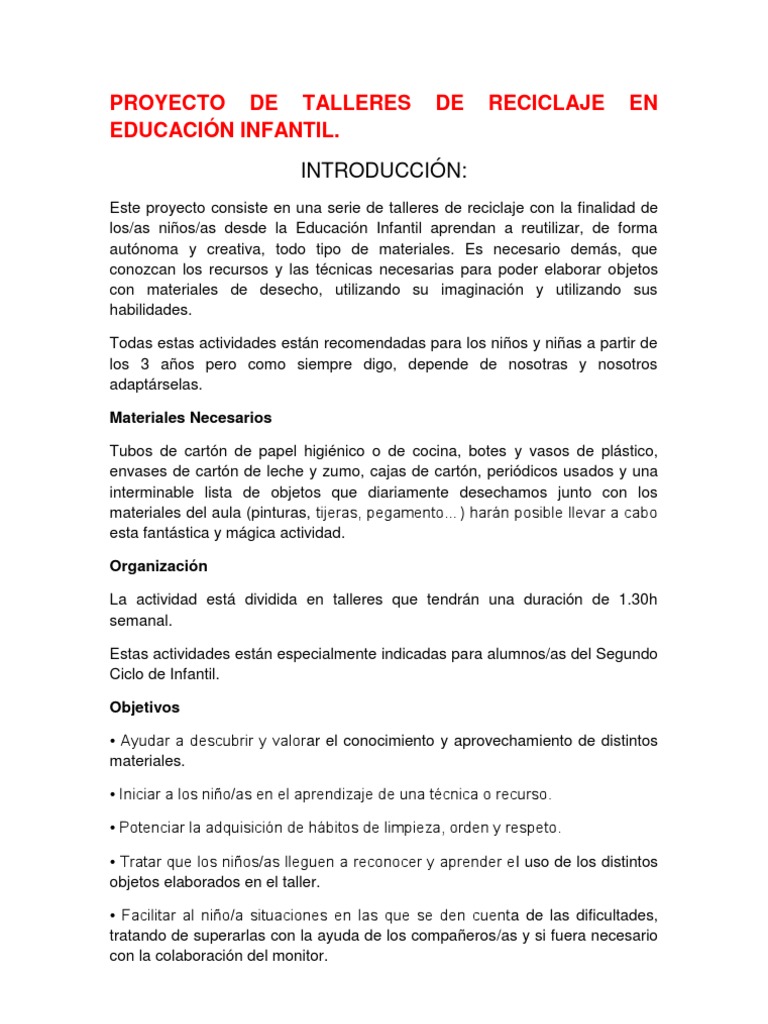 PROYECTO DE TALLERES DE RECICLAJE EN EDUCACIÓN INFANTIL.

INTRODUCCIÓN:

Este proyecto consiste en una serie de talleres de reciclaje con la finalidad de los/as niños/as desde la Educación Infantil aprendan a reutilizar, de forma autónoma y creativa, todo tipo de materiales. Es necesario demás, que conozcan los recursos y las técnicas necesarias para poder elaborar objetos con materiales de desecho, utilizando su imaginación y utilizando sus habilidades.

Todas estas actividades están recomendadas para los niños y niñas a partir de los 3 años pero como siempre digo, depende de nosotras y nosotros adaptárselas.

Materiales Necesarios

Tubos de cartón de papel higiénico o de cocina, botes y vasos de plástico, envases de cartón de leche y zumo, cajas de cartón, periódicos usados y una interminable lista de objetos que diariamente desechamos junto con los materiales del aula (pinturas, tijeras, pegamento…) harán posible llevar a cabo esta fantástica y mágica actividad.

Organización

La actividad está dividida en talleres que tendrán una duración de 1.30h semanal.

Estas actividades están especialmente indicadas para alumnos/as del Segundo Ciclo de Infantil.

Objetivos

• Ayudar a descubrir y valorar el conocimiento y aprovechamiento de distintos materiales.

• Iniciar a los niño/as en el aprendizaje de una técnica o recurso.

• Potenciar la adquisición de hábitos de limpieza, orden y respeto.

• Tratar que los niños/as lleguen a reconocer y aprender el uso de los distintos objetos elaborados en el taller.

• Facilitar al niño/a situaciones en las que se den cuenta de las dificultades, tratando de superarlas con la ayuda de los compañeros/as y si fuera necesario con la colaboración del monitor.